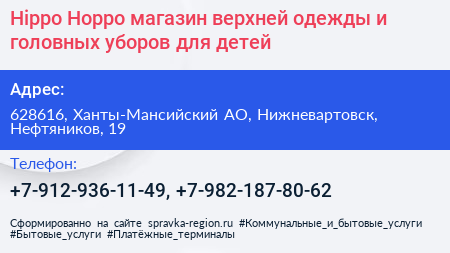 Hippo Hoppo магазин верхней одежды и головных уборов для детей

Адрес:

628616, Ханты-Мансийский АО, Нижневартовск, Нефтяников, 19

Телефон:

+7-912-936-11-49, +7-982-187-80-62

Сформированно на сайте spravka-region.ru #Коммунальные_и_бытовые_услуги #Бытовые_услуги #Платёжные_терминалы